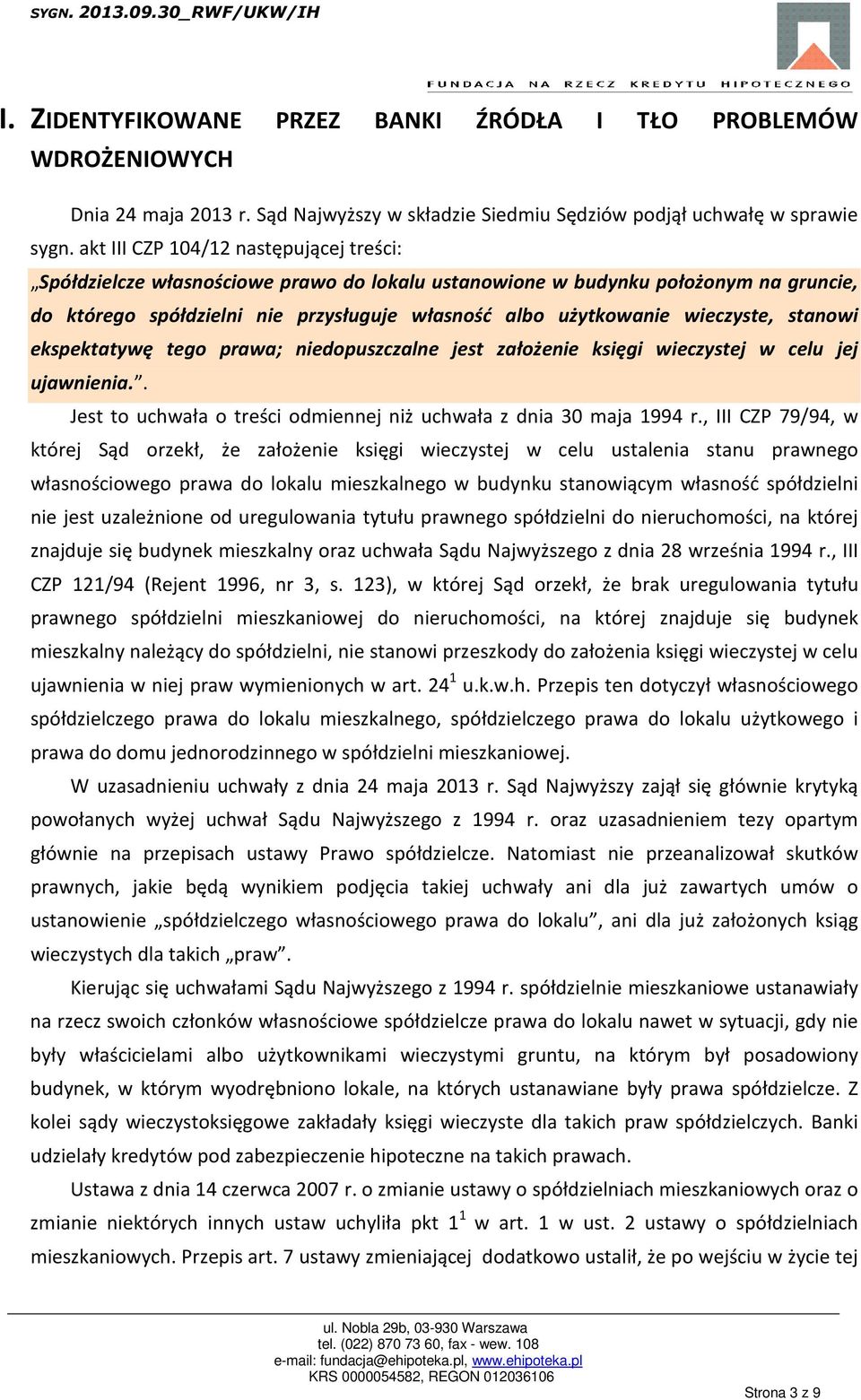 SYGN. 2013.09.30_RWF/UKW/IH

FUNDACJA NA RZECZ KREDYTU HIPOTECZNEGO

I. ZIDENTYFIKOWANE PRZEZ BANKI ŹRÓDŁA I TŁO PROBLEMÓW WDROŻENIOWYCH

Dnia 24 maja 2013 r. Sąd Najwyższy w składzie Siedmiu Sędziów podjął uchwałę w sprawie sygn. akt III CZP 104/12 następującej treści:

„Spółdzielcze własnościowe prawo do lokalu ustanowione w budynku położonym na gruncie, do którego spółdzielni nie przysługuje własność albo użytkowanie wieczyste, stanowi ekspektatywę tego prawa; niedopuszczalne jest założenie księgi wieczystej w celu jej ujawnienia.”.

Jest to uchwała o treści odmiennej niż uchwała z dnia 30 maja 1994 r., III CZP 79/94, w której Sąd orzekł, że założenie księgi wieczystej w celu ustalenia stanu prawnego własnościowego prawa do lokalu mieszkalnego w budynku stanowiącym własność spółdzielni nie jest uzależnione od uregulowania tytułu prawnego spółdzielni do nieruchomości, na której znajduje się budynek mieszkalny oraz uchwała Sądu Najwyższego z dnia 28 września 1994 r., III CZP 121/94 (Rejent 1996, nr 3, s. 123), w której Sąd orzekł, że brak uregulowania tytułu prawnego spółdzielni mieszkaniowej do nieruchomości, na której znajduje się budynek mieszkalny należący do spółdzielni, nie stanowi przeszkody do założenia księgi wieczystej w celu ujawnienia w niej praw wymienionych w art. $24^1$ u.k.w.h. Przepis ten dotyczył własnościowego spółdzielczego prawa do lokalu mieszkalnego, spółdzielczego prawa do lokalu użytkowego i prawa do domu jednorodzinnego w spółdzielni mieszkaniowej.

W uzasadnieniu uchwały z dnia 24 maja 2013 r. Sąd Najwyższy zajął się głównie krytyką powołanych wyżej uchwał Sądu Najwyższego z 1994 r. oraz uzasadnieniem tezy opartym głównie na przepisach ustawy Prawo spółdzielcze. Natomiast nie przeanalizował skutków prawnych, jakie będą wynikiem podjęcia takiej uchwały ani dla już zawartych umów o ustanowienie „spółdzielczego własnościowego prawa do lokalu”, ani dla już założonych ksiąg wieczystych dla takich „praw”.

Kierując się uchwałami Sądu Najwyższego z 1994 r. spółdzielnie mieszkaniowe ustanawiały na rzecz swoich członków własnościowe spółdzielcze prawa do lokalu nawet w sytuacji, gdy nie były właścicielami albo użytkownikami wieczystymi gruntu, na którym był posadowiony budynek, w którym wyodrębniono lokale, na których ustanawiane były prawa spółdzielcze. Z kolei sądy wieczystoksięgowe zakładały księgi wieczyste dla takich praw spółdzielczych. Banki udzielały kredytów pod zabezpieczenie hipoteczne na takich prawach.

Ustawa z dnia 14 czerwca 2007 r. o zmianie ustawy o spółdzielniach mieszkaniowych oraz o zmianie niektórych innych ustaw uchyliła pkt $1^1$ w art. 1 w ust. 2 ustawy o spółdzielniach mieszkaniowych. Przepis art. 7 ustawy zmieniającej dodatkowo ustalił, że po wejściu w życie tej

ul. Nobla 29b, 03-930 Warszawa
tel. (022) 870 73 60, fax - wew. 108
e-mail: fundacja@ehipoteka.pl, www.ehipoteka.pl
KRS 0000054582, REGON 012036106

Strona 3 z 9